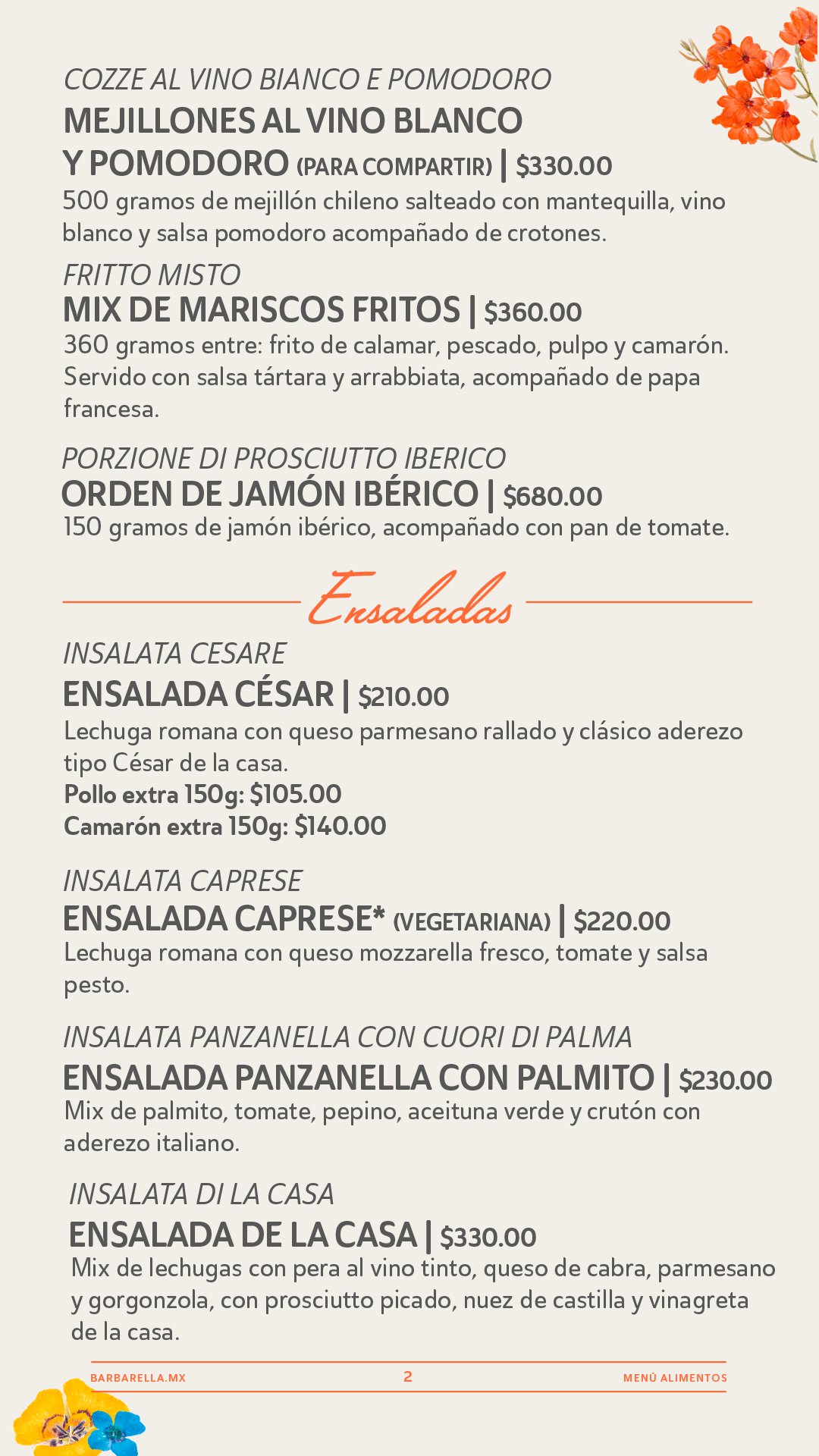 COZZE AL VINO BIANCO E POMODORO
MEJILLONES AL VINO BLANCO Y POMODORO (PARA COMPARTIR) | $330.00
500 gramos de mejillón chileno salteado con mantequilla, vino blanco y salsa pomodoro acompañado de crotones.

FRITTO MISTO
MIX DE MARISCOS FRITOS | $360.00
360 gramos entre: frito de calamar, pescado, pulpo y camarón. Servido con salsa tártara y arrabbiata, acompañado de papa francesa.

PORZIONE DI PROSCIUTTO IBERICO
ORDEN DE JAMÓN IBÉRICO | $680.00
150 gramos de jamón ibérico, acompañado con pan de tomate.

Ensaladas

INSALATA CESARE
ENSALADA CÉSAR | $210.00
Lechuga romana con queso parmesano rallado y clásico aderezo tipo César de la casa.
Pollo extra 150g: $105.00
Camarón extra 150g: $140.00

INSALATA CAPRESE
ENSALADA CAPRESE* (VEGETARIANA) | $220.00
Lechuga romana con queso mozzarella fresco, tomate y salsa pesto.

INSALATA PANZANELLA CON CUORI DI PALMA
ENSALADA PANZANELLA CON PALMITO | $230.00
Mix de palmito, tomate, pepino, aceituna verde y crutón con aderezo italiano.

INSALATA DI LA CASA
ENSALADA DE LA CASA | $330.00
Mix de lechugas con pera al vino tinto, queso de cabra, parmesano y gorgonzola, con prosciutto picado, nuez de castilla y vinagreta de la casa.

BARBARELLA.MX 2 MENÚ ALIMENTOS